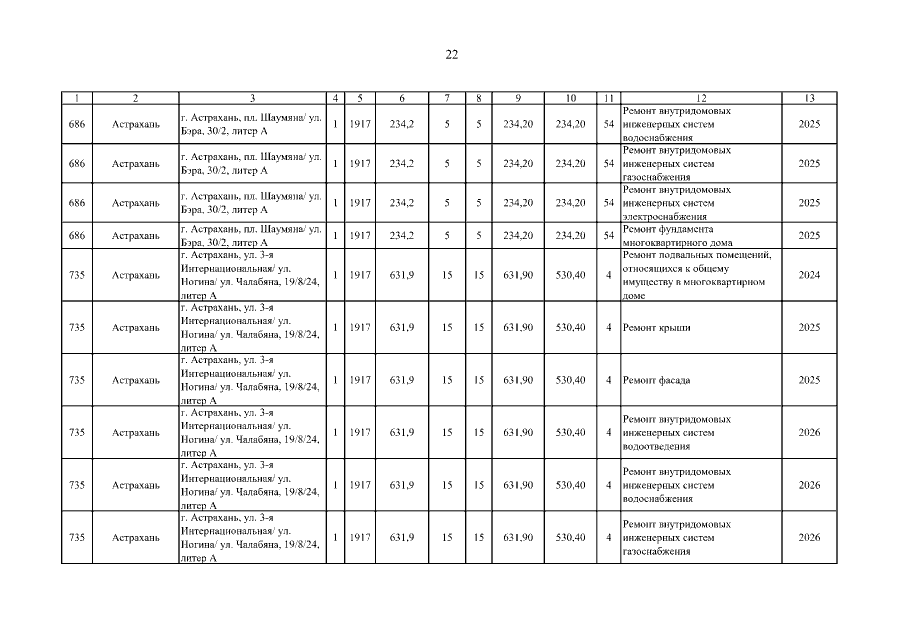 22

| 1 | 2 | 3 | 4 | 5 | 6 | 7 | 8 | 9 | 10 | 11 | 12 | 13 |
|---|---|---|---|---|---|---|---|---|---|---|---|---|
| 686 | Астрахань | г. Астрахань, пл. Шаумяна/ ул. Бэра, 30/2, литер А | 1 | 1917 | 234,2 | 5 | 5 | 234,20 | 234,20 | 54 | Ремонт внутридомовых инженерных систем водоснабжения | 2025 |
| 686 | Астрахань | г. Астрахань, пл. Шаумяна/ ул. Бэра, 30/2, литер А | 1 | 1917 | 234,2 | 5 | 5 | 234,20 | 234,20 | 54 | Ремонт внутридомовых инженерных систем газоснабжения | 2025 |
| 686 | Астрахань | г. Астрахань, пл. Шаумяна/ ул. Бэра, 30/2, литер А | 1 | 1917 | 234,2 | 5 | 5 | 234,20 | 234,20 | 54 | Ремонт внутридомовых инженерных систем электроснабжения | 2025 |
| 686 | Астрахань | г. Астрахань, пл. Шаумяна/ ул. Бэра, 30/2, литер А | 1 | 1917 | 234,2 | 5 | 5 | 234,20 | 234,20 | 54 | Ремонт фундамента многоквартирного дома | 2025 |
| 735 | Астрахань | г. Астрахань, ул. 3-я Интернациональная/ ул. Ногина/ ул. Чалабяна, 19/8/24, литер А | 1 | 1917 | 631,9 | 15 | 15 | 631,90 | 530,40 | 4 | Ремонт подвальных помещений, относящихся к общему имуществу в многоквартирном доме | 2024 |
| 735 | Астрахань | г. Астрахань, ул. 3-я Интернациональная/ ул. Ногина/ ул. Чалабяна, 19/8/24, литер А | 1 | 1917 | 631,9 | 15 | 15 | 631,90 | 530,40 | 4 | Ремонт крыши | 2025 |
| 735 | Астрахань | г. Астрахань, ул. 3-я Интернациональная/ ул. Ногина/ ул. Чалабяна, 19/8/24, литер А | 1 | 1917 | 631,9 | 15 | 15 | 631,90 | 530,40 | 4 | Ремонт фасада | 2025 |
| 735 | Астрахань | г. Астрахань, ул. 3-я Интернациональная/ ул. Ногина/ ул. Чалабяна, 19/8/24, литер А | 1 | 1917 | 631,9 | 15 | 15 | 631,90 | 530,40 | 4 | Ремонт внутридомовых инженерных систем водоотведения | 2026 |
| 735 | Астрахань | г. Астрахань, ул. 3-я Интернациональная/ ул. Ногина/ ул. Чалабяна, 19/8/24, литер А | 1 | 1917 | 631,9 | 15 | 15 | 631,90 | 530,40 | 4 | Ремонт внутридомовых инженерных систем водоснабжения | 2026 |
| 735 | Астрахань | г. Астрахань, ул. 3-я Интернациональная/ ул. Ногина/ ул. Чалабяна, 19/8/24, литер А | 1 | 1917 | 631,9 | 15 | 15 | 631,90 | 530,40 | 4 | Ремонт внутридомовых инженерных систем газоснабжения | 2026 |